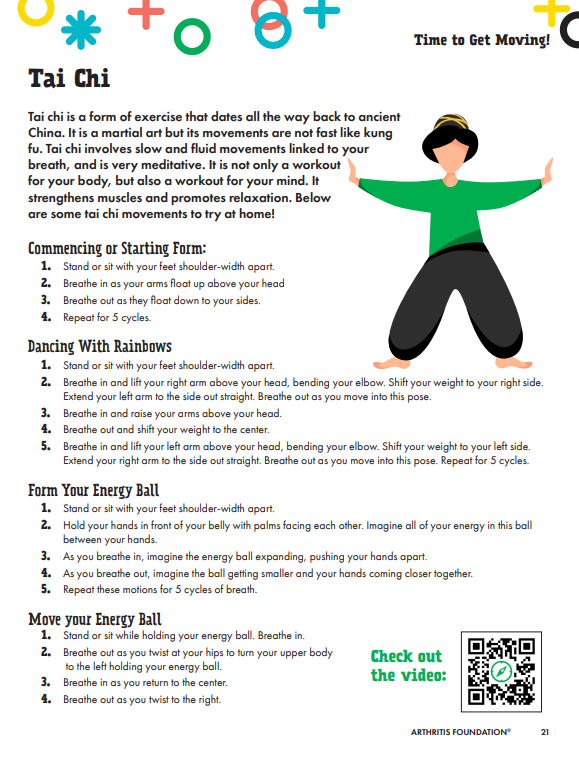 Time to Get Moving!

Tai Chi

Tai chi is a form of exercise that dates all the way back to ancient China. It is a martial art but its movements are not fast like kung fu. Tai chi involves slow and fluid movements linked to your breath, and is very meditative. It is not only a workout for your body, but also a workout for your mind. It strengthens muscles and promotes relaxation. Below are some tai chi movements to try at home!

Commencing or Starting Form:
1. Stand or sit with your feet shoulder-width apart.
2. Breathe in as your arms float up above your head
3. Breathe out as they float down to your sides.
4. Repeat for 5 cycles.

Dancing With Rainbows
1. Stand or sit with your feet shoulder-width apart.
2. Breathe in and lift your right arm above your head, bending your elbow. Shift your weight to your right side. Extend your left arm to the side out straight. Breathe out as you move into this pose.
3. Breathe in and raise your arms above your head.
4. Breathe out and shift your weight to the center.
5. Breathe in and lift your left arm above your head, bending your elbow. Shift your weight to your left side. Extend your right arm to the side out straight. Breathe out as you move into this pose. Repeat for 5 cycles.

Form Your Energy Ball
1. Stand or sit with your feet shoulder-width apart.
2. Hold your hands in front of your belly with palms facing each other. Imagine all of your energy in this ball between your hands.
3. As you breathe in, imagine the energy ball expanding, pushing your hands apart.
4. As you breathe out, imagine the ball getting smaller and your hands coming closer together.
5. Repeat these motions for 5 cycles of breath.

Move your Energy Ball
1. Stand or sit while holding your energy ball. Breathe in.
2. Breathe out as you twist at your hips to turn your upper body to the left holding your energy ball.
3. Breathe in as you return to the center.
4. Breathe out as you twist to the right.

Check out the video:

ARTHRITIS FOUNDATION® 21